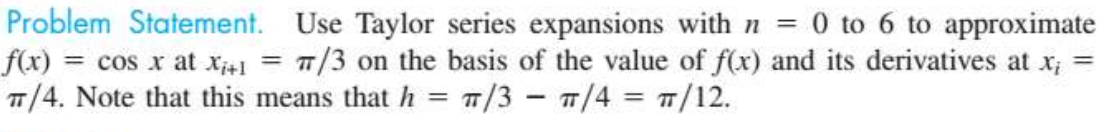 Problem Statement. Use Taylor series expansions with $n = 0$ to 6 to approximate $f(x) = \cos x$ at $x_{i+1} = \pi/3$ on the basis of the value of $f(x)$ and its derivatives at $x_i = \pi/4$. Note that this means that $h = \pi/3 - \pi/4 = \pi/12$.